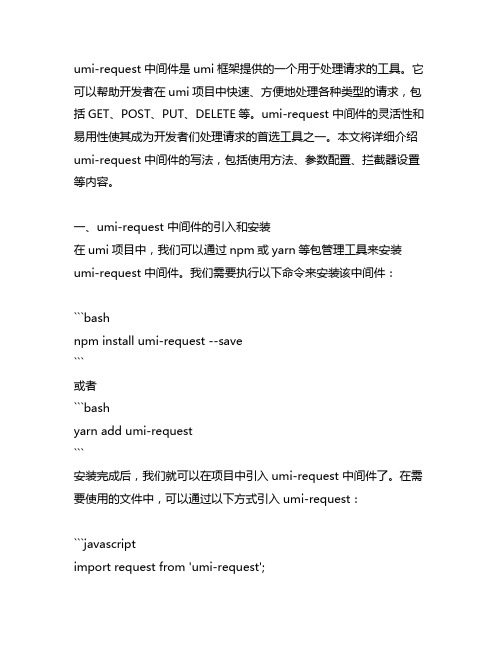 umi-request 中间件是 umi 框架提供的一个用于处理请求的工具。它可以帮助开发者在 umi 项目中快速、方便地处理各种类型的请求，包括 GET、POST、PUT、DELETE 等。umi-request 中间件的灵活性和易用性使其成为开发者们处理请求的首选工具之一。本文将详细介绍 umi-request 中间件的写法，包括使用方法、参数配置、拦截器设置等内容。

一、umi-request 中间件的引入和安装
在 umi 项目中，我们可以通过 npm 或 yarn 等包管理工具来安装 umi-request 中间件。我们需要执行以下命令来安装该中间件：

```bash
npm install umi-request --save
```
或者
```bash
yarn add umi-request
```
安装完成后，我们就可以在项目中引入 umi-request 中间件了。在需要使用的文件中，可以通过以下方式引入 umi-request：

```javascript
import request from 'umi-request';